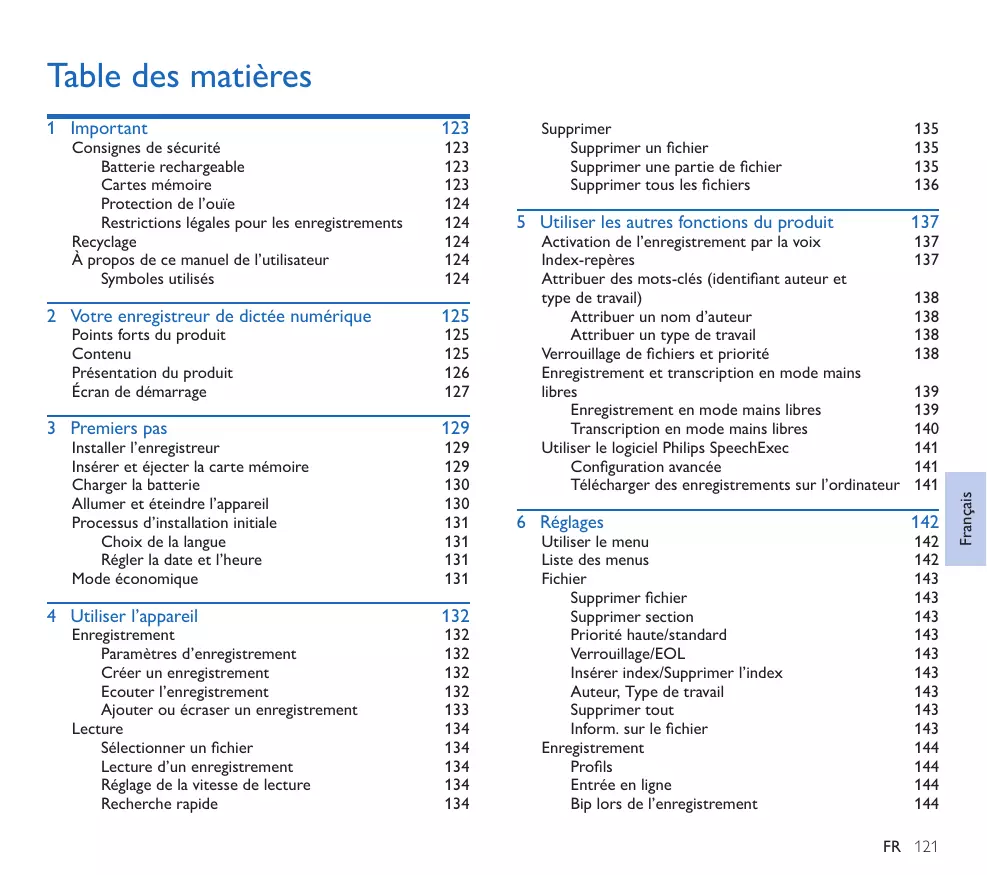 Table des matières

1 Important 123
Consignes de sécurité 123
Batterie rechargeable 123
Cartes mémoire 123
Protection de l'ouïe 124
Restrictions légales pour les enregistrements 124
Recyclage 124
À propos de ce manuel de l'utilisateur 124
Symboles utilisés 124

2 Votre enregistreur de dictée numérique 125
Points forts du produit 125
Contenu 125
Présentation du produit 126
Écran de démarrage 127

3 Premiers pas 129
Installer l'enregistreur 129
Insérer et éjecter la carte mémoire 129
Charger la batterie 130
Allumer et éteindre l'appareil 130
Processus d'installation initiale 131
Choix de la langue 131
Régler la date et l'heure 131
Mode économique 131

4 Utiliser l'appareil 132
Enregistrement 132
Paramètres d'enregistrement 132
Créer un enregistrement 132
Ecouter l'enregistrement 132
Ajouter ou écraser un enregistrement 133
Lecture 134
Sélectionner un fichier 134
Lecture d'un enregistrement 134
Réglage de la vitesse de lecture 134
Recherche rapide 134

Supprimer 135
Supprimer un fichier 135
Supprimer une partie de fichier 135
Supprimer tous les fichiers 136

5 Utiliser les autres fonctions du produit 137
Activation de l'enregistrement par la voix 137
Index-repères 137
Attribuer des mots-clés (identifiant auteur et type de travail) 138
Attribuer un nom d'auteur 138
Attribuer un type de travail 138
Verrouillage de fichiers et priorité 138
Enregistrement et transcription en mode mains libres 139
Enregistrement en mode mains libres 139
Transcription en mode mains libres 140
Utiliser le logiciel Philips SpeechExec 141
Configuration avancée 141
Télécharger des enregistrements sur l'ordinateur 141

6 Réglages 142
Utiliser le menu 142
Liste des menus 142
Fichier 143
Supprimer fichier 143
Supprimer section 143
Priorité haute/standard 143
Verrouillage/EOL 143
Insérer index/Supprimer l'index 143
Auteur, Type de travail 143
Supprimer tout 143
Inform. sur le fichier 143
Enregistrement 144
Profils 144
Entrée en ligne 144
Bip lors de l'enregistrement 144

Français

FR 121